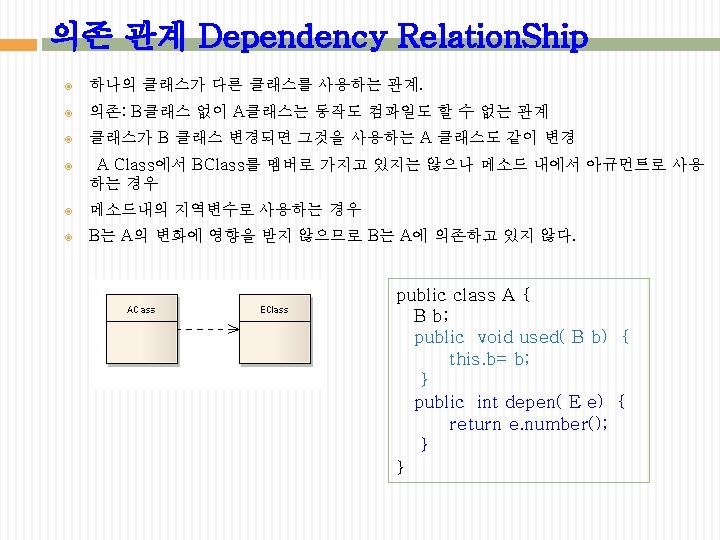 의존 관계 Dependency RelationShip

하나의 클래스가 다른 클래스를 사용하는 관계.

의존: B클래스 없이 A클래스는 동작도 컴파일도 할 수 없는 관계

클래스가 B 클래스 변경되면 그것을 사용하는 A 클래스도 같이 변경

A Class에서 BClass를 멤버로 가지고 있지는 않으나 메소드 내에서 아규먼트로 사용하는 경우

메소드내의 지역변수로 사용하는 경우

B는 A의 변화에 영향을 받지 않으므로 B는 A에 의존하고 있지 않다.

AClass

EClass

public class A {
B b;
public void used( B b) {
this.b= b;
}
public int depen( E e) {
return e.number();
}
}